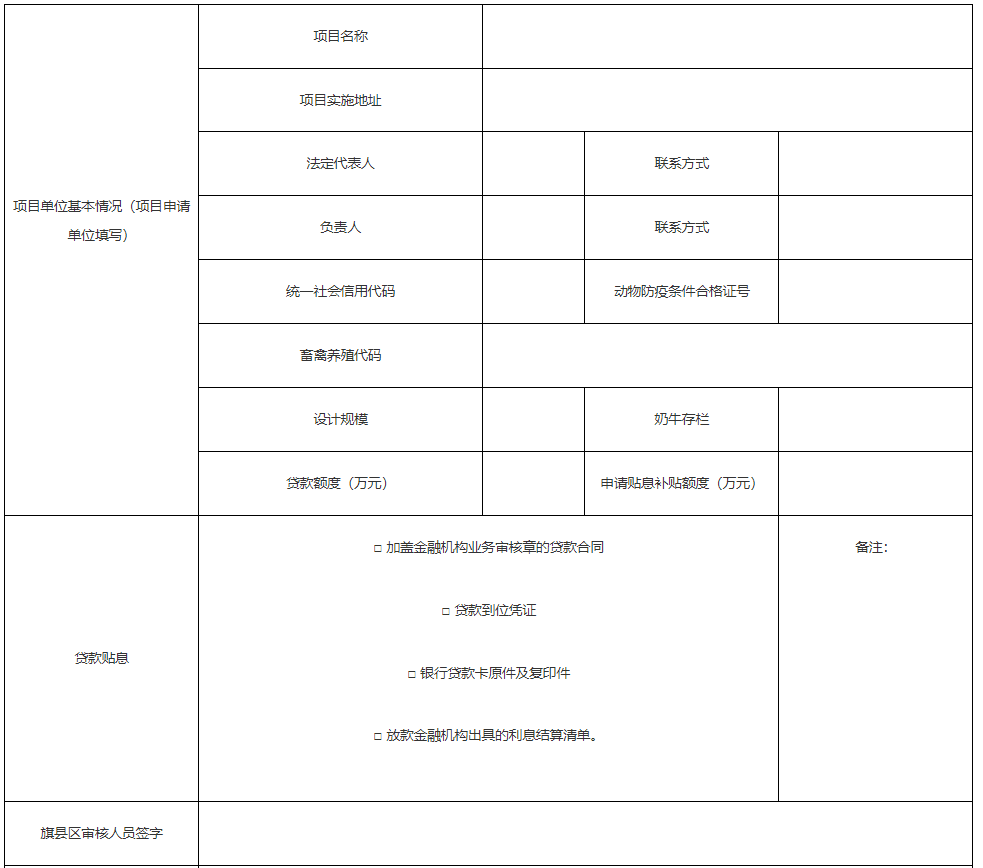 | 项目单位基本情况（项目申请单位填写） | 项目名称 | | | |
|---|---|---|---|---|
| | 项目实施地址 | | | |
| | 法定代表人 | | 联系方式 | |
| | 负责人 | | 联系方式 | |
| | 统一社会信用代码 | | 动物防疫条件合格证号 | |
| | 畜禽养殖代码 | | | |
| | 设计规模 | | 奶牛存栏 | |
| | 贷款额度（万元） | | 申请贴息补贴额度（万元） | |
| 贷款贴息 | □ 加盖金融机构业务审核章的贷款合同<br>□ 贷款到位凭证<br>□ 银行贷款卡原件及复印件<br>□ 放款金融机构出具的利息结算清单。 | | | 备注： |
| 旗县区审核人员签字 | | | | |